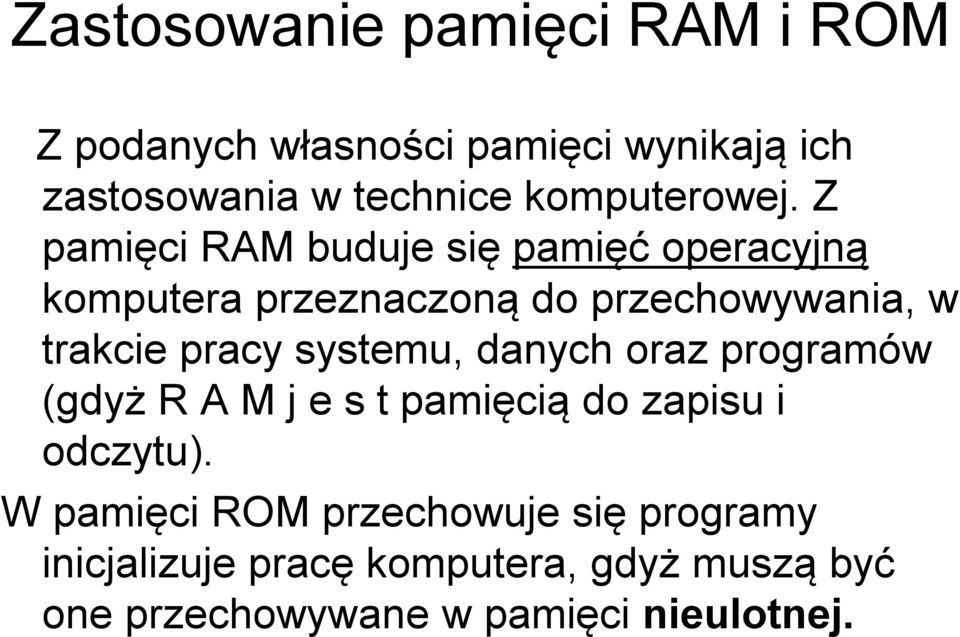 Zastosowanie pamięci RAM i ROM

Z podanych własności pamięci wynikają ich zastosowania w technice komputerowej. Z pamięci RAM buduje się pamięć operacyjną komputera przeznaczoną do przechowywania, w trakcie pracy systemu, danych oraz programów (gdyż R A M j e s t pamięcią do zapisu i odczytu).

W pamięci ROM przechowuje się programy inicjalizuje pracę komputera, gdyż muszą być one przechowywane w pamięci nieulotnej.